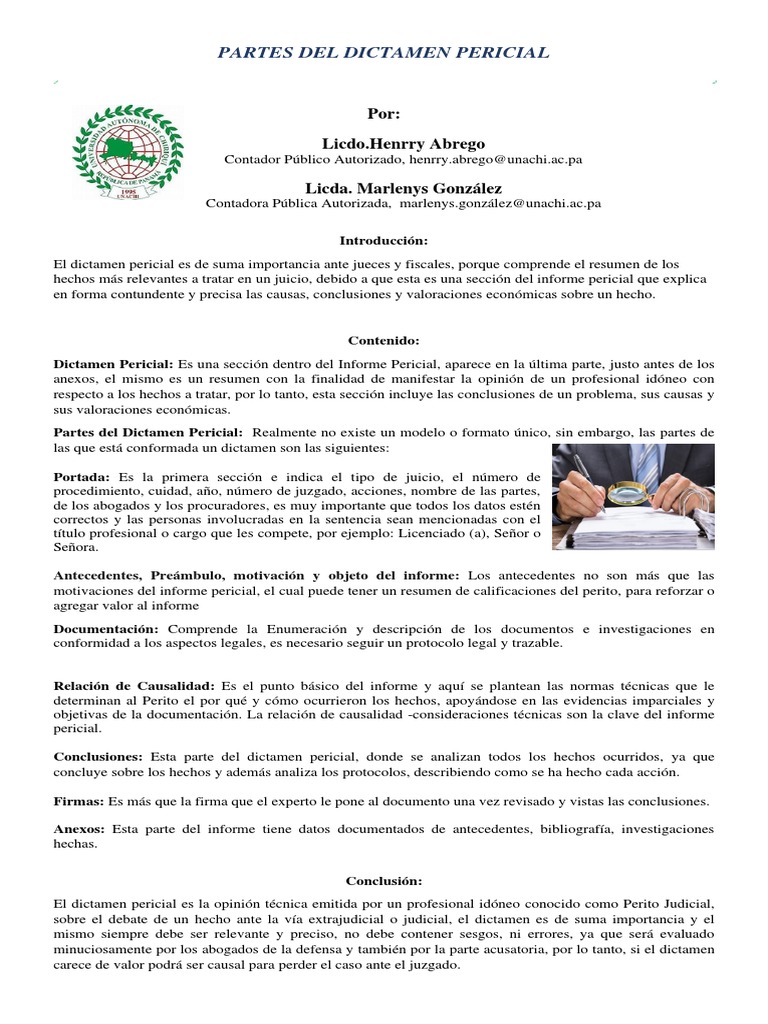 PARTES DEL DICTAMEN PERICIAL

UNIVERSIDAD AUTÓNOMA DE CHIRIQUÍ
REPÚBLICA DE PANAMÁ
1995
UNACHI

Por:

Licdo.Henrry Abrego
Contador Público Autorizado, henrry.abrego@unachi.ac.pa

Licda. Marlenys González
Contadora Pública Autorizada, marlenys.gonzález@unachi.ac.pa

Introducción:

El dictamen pericial es de suma importancia ante jueces y fiscales, porque comprende el resumen de los hechos más relevantes a tratar en un juicio, debido a que esta es una sección del informe pericial que explica en forma contundente y precisa las causas, conclusiones y valoraciones económicas sobre un hecho.

Contenido:

Dictamen Pericial: Es una sección dentro del Informe Pericial, aparece en la última parte, justo antes de los anexos, el mismo es un resumen con la finalidad de manifestar la opinión de un profesional idóneo con respecto a los hechos a tratar, por lo tanto, esta sección incluye las conclusiones de un problema, sus causas y sus valoraciones económicas.

Partes del Dictamen Pericial: Realmente no existe un modelo o formato único, sin embargo, las partes de las que está conformada un dictamen son las siguientes:

Portada: Es la primera sección e indica el tipo de juicio, el número de procedimiento, cuidad, año, número de juzgado, acciones, nombre de las partes, de los abogados y los procuradores, es muy importante que todos los datos estén correctos y las personas involucradas en la sentencia sean mencionadas con el título profesional o cargo que les compete, por ejemplo: Licenciado (a), Señor o Señora.

Antecedentes, Preámbulo, motivación y objeto del informe: Los antecedentes no son más que las motivaciones del informe pericial, el cual puede tener un resumen de calificaciones del perito, para reforzar o agregar valor al informe

Documentación: Comprende la Enumeración y descripción de los documentos e investigaciones en conformidad a los aspectos legales, es necesario seguir un protocolo legal y trazable.

Relación de Causalidad: Es el punto básico del informe y aquí se plantean las normas técnicas que le determinan al Perito el por qué y cómo ocurrieron los hechos, apoyándose en las evidencias imparciales y objetivas de la documentación. La relación de causalidad -consideraciones técnicas son la clave del informe pericial.

Conclusiones: Esta parte del dictamen pericial, donde se analizan todos los hechos ocurridos, ya que concluye sobre los hechos y además analiza los protocolos, describiendo como se ha hecho cada acción.

Firmas: Es más que la firma que el experto le pone al documento una vez revisado y vistas las conclusiones.

Anexos: Esta parte del informe tiene datos documentados de antecedentes, bibliografía, investigaciones hechas.

Conclusión:

El dictamen pericial es la opinión técnica emitida por un profesional idóneo conocido como Perito Judicial, sobre el debate de un hecho ante la vía extrajudicial o judicial, el dictamen es de suma importancia y el mismo siempre debe ser relevante y preciso, no debe contener sesgos, ni errores, ya que será evaluado minuciosamente por los abogados de la defensa y también por la parte acusatoria, por lo tanto, si el dictamen carece de valor podrá ser causal para perder el caso ante el juzgado.